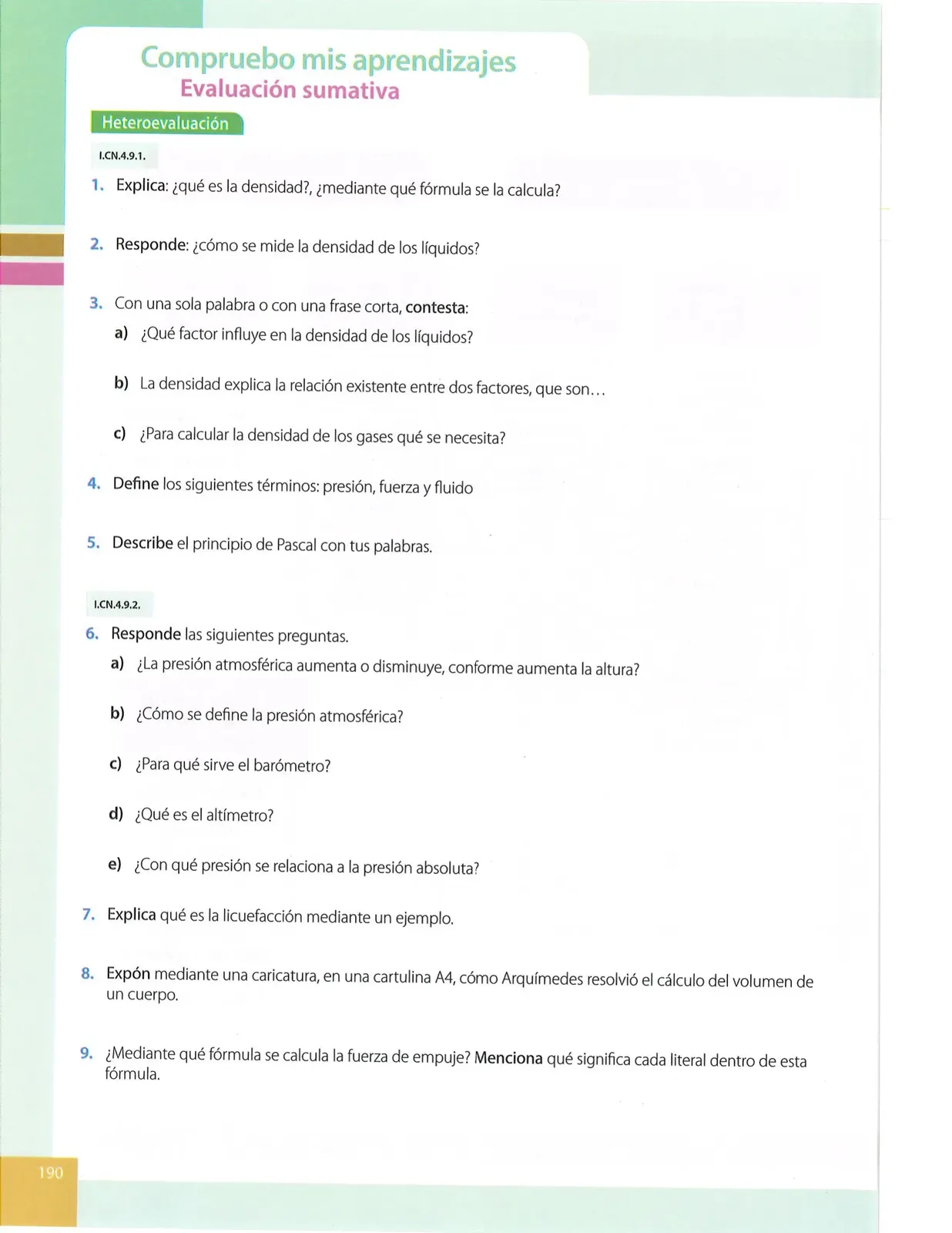 Compruebo mis aprendizajes
Evaluación sumativa

Heteroevaluación

I.CN.4.9.1.

1. Explica: ¿qué es la densidad?, ¿mediante qué fórmula se la calcula?

2. Responde: ¿cómo se mide la densidad de los líquidos?

3. Con una sola palabra o con una frase corta, contesta:
a) ¿Qué factor influye en la densidad de los líquidos?

b) La densidad explica la relación existente entre dos factores, que son…

c) ¿Para calcular la densidad de los gases qué se necesita?

4. Define los siguientes términos: presión, fuerza y fluido

5. Describe el principio de Pascal con tus palabras.

I.CN.4.9.2.

6. Responde las siguientes preguntas.
a) ¿La presión atmosférica aumenta o disminuye, conforme aumenta la altura?

b) ¿Cómo se define la presión atmosférica?

c) ¿Para qué sirve el barómetro?

d) ¿Qué es el altímetro?

e) ¿Con qué presión se relaciona a la presión absoluta?

7. Explica qué es la licuefacción mediante un ejemplo.

8. Expón mediante una caricatura, en una cartulina A4, cómo Arquímedes resolvió el cálculo del volumen de un cuerpo.

9. ¿Mediante qué fórmula se calcula la fuerza de empuje? Menciona qué significa cada literal dentro de esta fórmula.

190